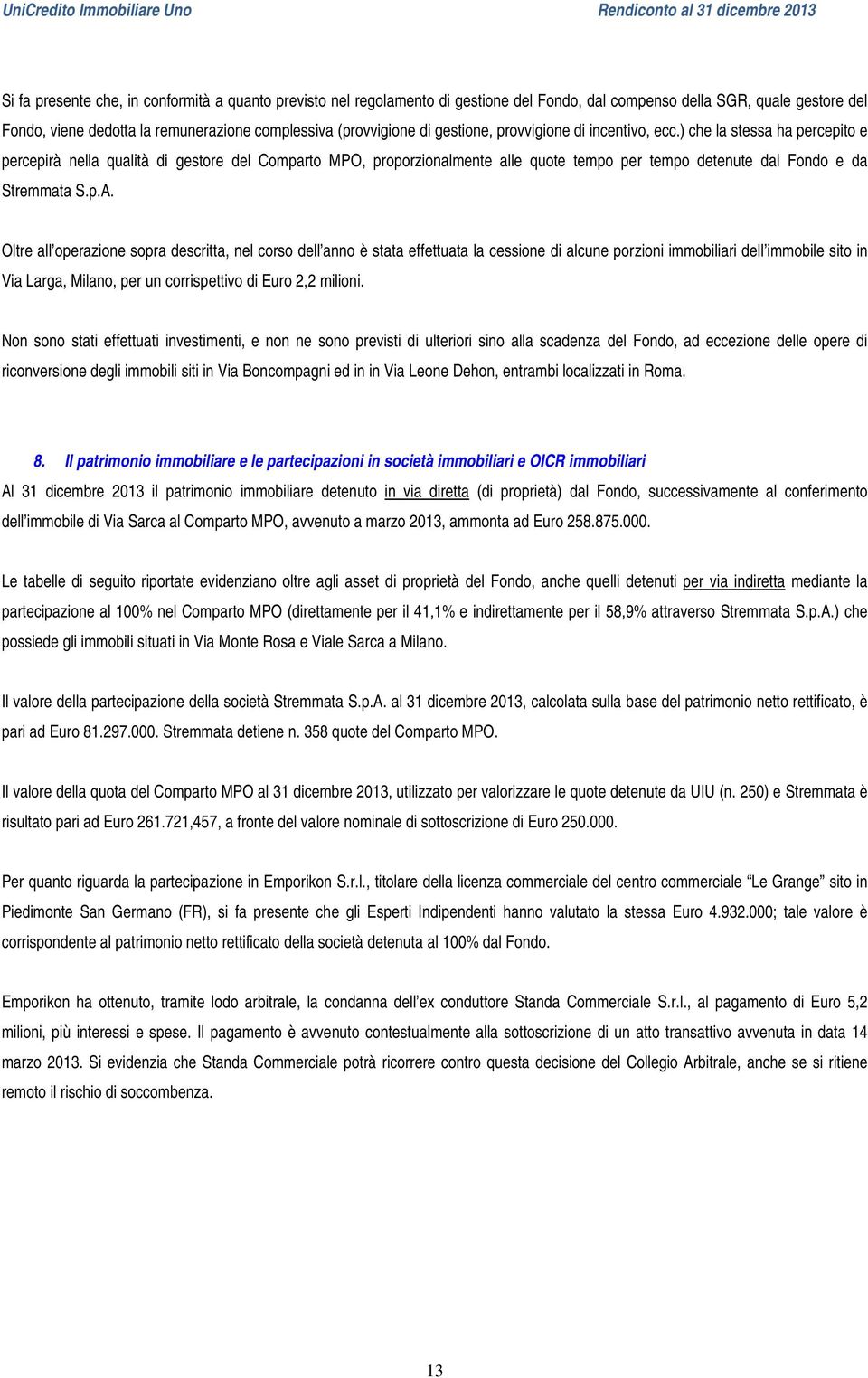 UniCredito Immobiliare Uno

Rendiconto al 31 dicembre 2013

Si fa presente che, in conformità a quanto previsto nel regolamento di gestione del Fondo, dal compenso della SGR, quale gestore del Fondo, viene dedotta la remunerazione complessiva (provvigione di gestione, provvigione di incentivo, ecc.) che la stessa ha percepito e percepirà nella qualità di gestore del Comparto MPO, proporzionalmente alle quote tempo per tempo detenute dal Fondo e da Stremmata S.p.A.

Oltre all'operazione sopra descritta, nel corso dell'anno è stata effettuata la cessione di alcune porzioni immobiliari dell'immobile sito in Via Larga, Milano, per un corrispettivo di Euro 2,2 milioni.

Non sono stati effettuati investimenti, e non ne sono previsti di ulteriori sino alla scadenza del Fondo, ad eccezione delle opere di riconversione degli immobili siti in Via Boncompagni ed in in Via Leone Dehon, entrambi localizzati in Roma.

8. Il patrimonio immobiliare e le partecipazioni in società immobiliari e OICR immobiliari

Al 31 dicembre 2013 il patrimonio immobiliare detenuto in via diretta (di proprietà) dal Fondo, successivamente al conferimento dell'immobile di Via Sarca al Comparto MPO, avvenuto a marzo 2013, ammonta ad Euro 258.875.000.

Le tabelle di seguito riportate evidenziano oltre agli asset di proprietà del Fondo, anche quelli detenuti per via indiretta mediante la partecipazione al 100% nel Comparto MPO (direttamente per il 41,1% e indirettamente per il 58,9% attraverso Stremmata S.p.A.) che possiede gli immobili situati in Via Monte Rosa e Viale Sarca a Milano.

Il valore della partecipazione della società Stremmata S.p.A. al 31 dicembre 2013, calcolata sulla base del patrimonio netto rettificato, è pari ad Euro 81.297.000. Stremmata detiene n. 358 quote del Comparto MPO.

Il valore della quota del Comparto MPO al 31 dicembre 2013, utilizzato per valorizzare le quote detenute da UIU (n. 250) e Stremmata è risultato pari ad Euro 261.721,457, a fronte del valore nominale di sottoscrizione di Euro 250.000.

Per quanto riguarda la partecipazione in Emporikon S.r.l., titolare della licenza commerciale del centro commerciale "Le Grange" sito in Piedimonte San Germano (FR), si fa presente che gli Esperti Indipendenti hanno valutato la stessa Euro 4.932.000; tale valore è corrispondente al patrimonio netto rettificato della società detenuta al 100% dal Fondo.

Emporikon ha ottenuto, tramite lodo arbitrale, la condanna dell'ex conduttore Standa Commerciale S.r.l., al pagamento di Euro 5,2 milioni, più interessi e spese. Il pagamento è avvenuto contestualmente alla sottoscrizione di un atto transattivo avvenuta in data 14 marzo 2013. Si evidenzia che Standa Commerciale potrà ricorrere contro questa decisione del Collegio Arbitrale, anche se si ritiene remoto il rischio di soccombenza.

13